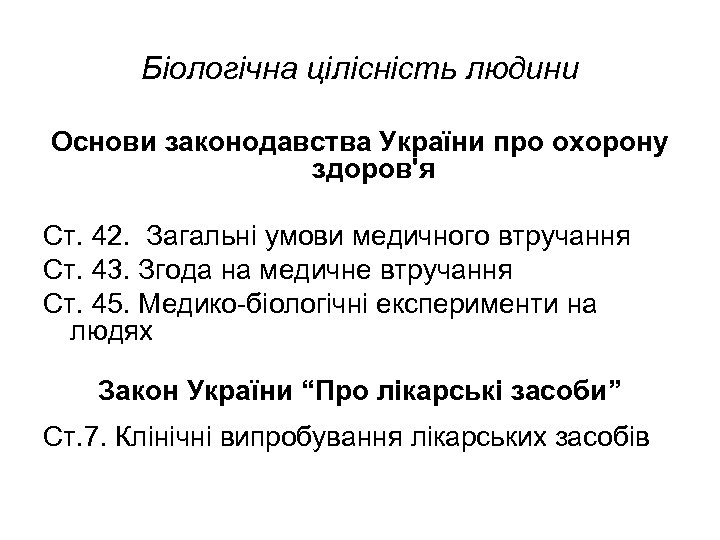 Біологічна цілісність людини

Основи законодавства України про охорону здоров'я

Ст. 42. Загальні умови медичного втручання
Ст. 43. Згода на медичне втручання
Ст. 45. Медико-біологічні експерименти на людях

Закон України “Про лікарські засоби”

Ст.7. Клінічні випробування лікарських засобів